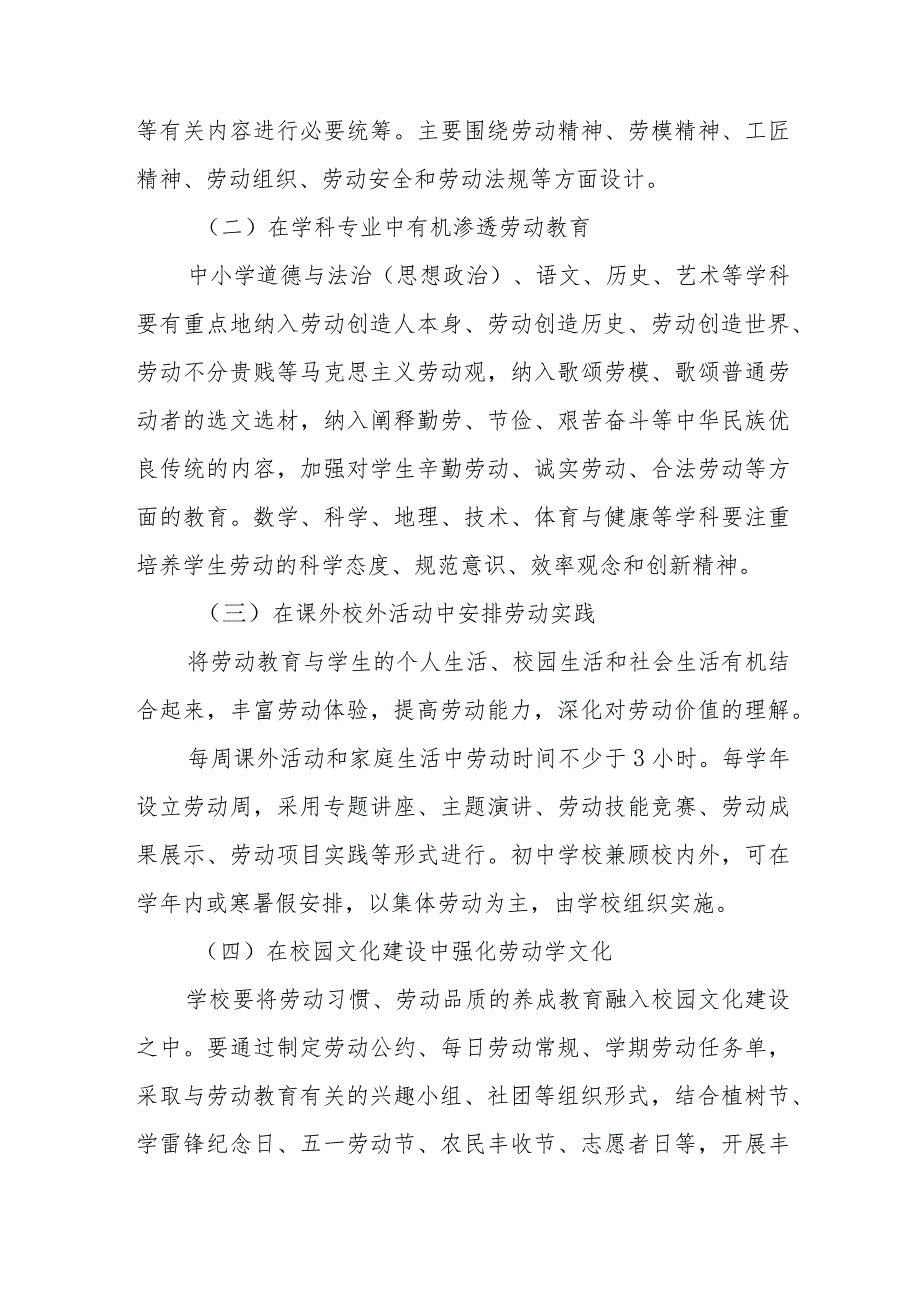 等有关内容进行必要统筹。主要围绕劳动精神、劳模精神、工匠精神、劳动组织、劳动安全和劳动法规等方面设计。

（二）在学科专业中有机渗透劳动教育

中小学道德与法治（思想政治）、语文、历史、艺术等学科要有重点地纳入劳动创造人本身、劳动创造历史、劳动创造世界、劳动不分贵贱等马克思主义劳动观，纳入歌颂劳模、歌颂普通劳动者的选文选材，纳入阐释勤劳、节俭、艰苦奋斗等中华民族优良传统的内容，加强对学生辛勤劳动、诚实劳动、合法劳动等方面的教育。数学、科学、地理、技术、体育与健康等学科要注重培养学生劳动的科学态度、规范意识、效率观念和创新精神。

（三）在课外校外活动中安排劳动实践

将劳动教育与学生的个人生活、校园生活和社会生活有机结合起来，丰富劳动体验，提高劳动能力，深化对劳动价值的理解。

每周课外活动和家庭生活中劳动时间不少于3小时。每学年设立劳动周，采用专题讲座、主题演讲、劳动技能竞赛、劳动成果展示、劳动项目实践等形式进行。初中学校兼顾校内外，可在学年内或寒暑假安排，以集体劳动为主，由学校组织实施。

（四）在校园文化建设中强化劳动学文化

学校要将劳动习惯、劳动品质的养成教育融入校园文化建设之中。要通过制定劳动公约、每日劳动常规、学期劳动任务单，采取与劳动教育有关的兴趣小组、社团等组织形式，结合植树节、学雷锋纪念日、五一劳动节、农民丰收节、志愿者日等，开展丰